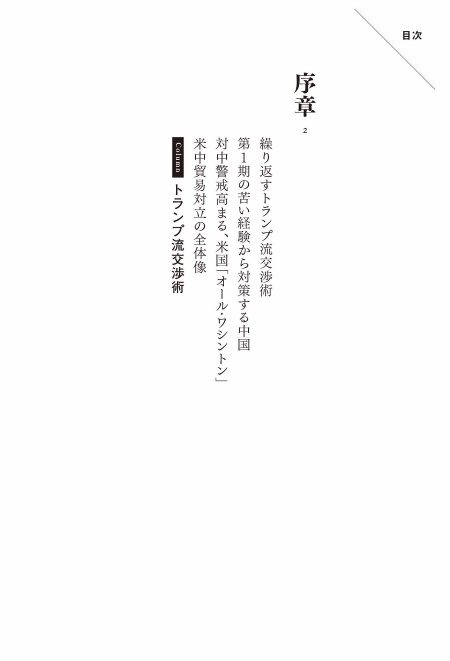 目次

序章

2

繰り返すトランプ流交渉術

第1期の苦い経験から対策する中国

対中警戒高まる、米国「オール・ワシントン」

米中貿易対立の全体像

Column

トランプ流交渉術